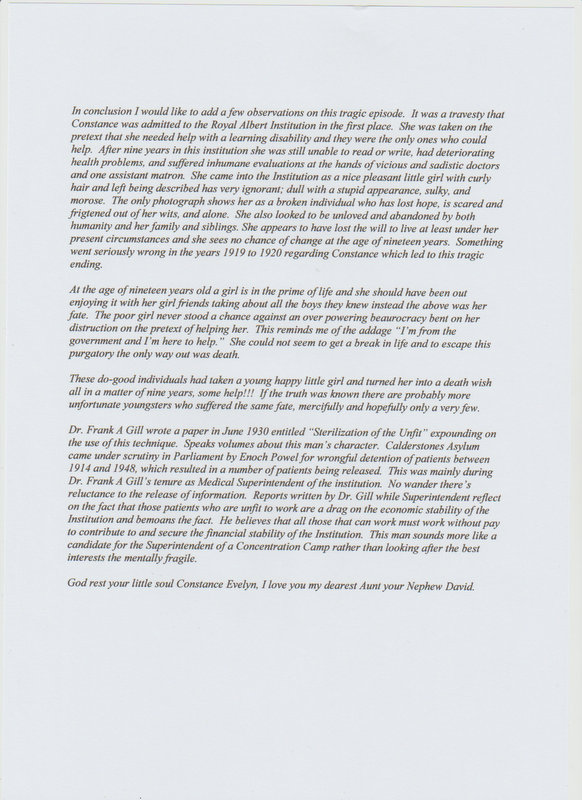 In conclusion I would like to add a few observations on this tragic episode. It was a travesty that Constance was admitted to the Royal Albert Institution in the first place. She was taken on the pretext that she needed help with a learning disability and they were the only ones who could help. After nine years in this institution she was still unable to read or write, had deteriorating health problems, and suffered inhumane evaluations at the hands of vicious and sadistic doctors and one assistant matron. She came into the Institution as a nice pleasant little girl with curly hair and left being described has very ignorant; dull with a stupid appearance, sulky, and morose. The only photograph shows her as a broken individual who has lost hope, is scared and frigtened out of her wits, and alone. She also looked to be unloved and abandoned by both humanity and her family and siblings. She appears to have lost the will to live at least under her present circumstances and she sees no chance of change at the age of nineteen years. Something went seriously wrong in the years 1919 to 1920 regarding Constance which led to this tragic ending.

At the age of nineteen years old a girl is in the prime of life and she should have been out enjoying it with her girl friends taking about all the boys they knew instead the above was her fate. The poor girl never stood a chance against an over powering beaurocracy bent on her distruction on the pretext of helping her. This reminds me of the addage "I'm from the government and I'm here to help." She could not seem to get a break in life and to escape this purgatory the only way out was death.

These do-good individuals had taken a young happy little girl and turned her into a death wish all in a matter of nine years, some help!!! If the truth was known there are probably more unfortunate youngsters who suffered the same fate, mercifully and hopefully only a very few.

Dr. Frank A Gill wrote a paper in June 1930 entitled "Sterilization of the Unfit" expounding on the use of this technique. Speaks volumes about this man's character. Calderstones Asylum came under scrutiny in Parliament by Enoch Powel for wrongful detention of patients between 1914 and 1948, which resulted in a number of patients being released. This was mainly during Dr. Frank A Gill's tenure as Medical Superintendent of the institution. No wander there's reluctance to the release of information. Reports written by Dr. Gill while Superintendent reflect on the fact that those patients who are unfit to work are a drag on the economic stability of the Institution and bemoans the fact. He believes that all those that can work must work without pay to contribute to and secure the financial stability of the Institution. This man sounds more like a candidate for the Superintendent of a Concentration Camp rather than looking after the best interests the mentally fragile.

God rest your little soul Constance Evelyn, I love you my dearest Aunt your Nephew David.